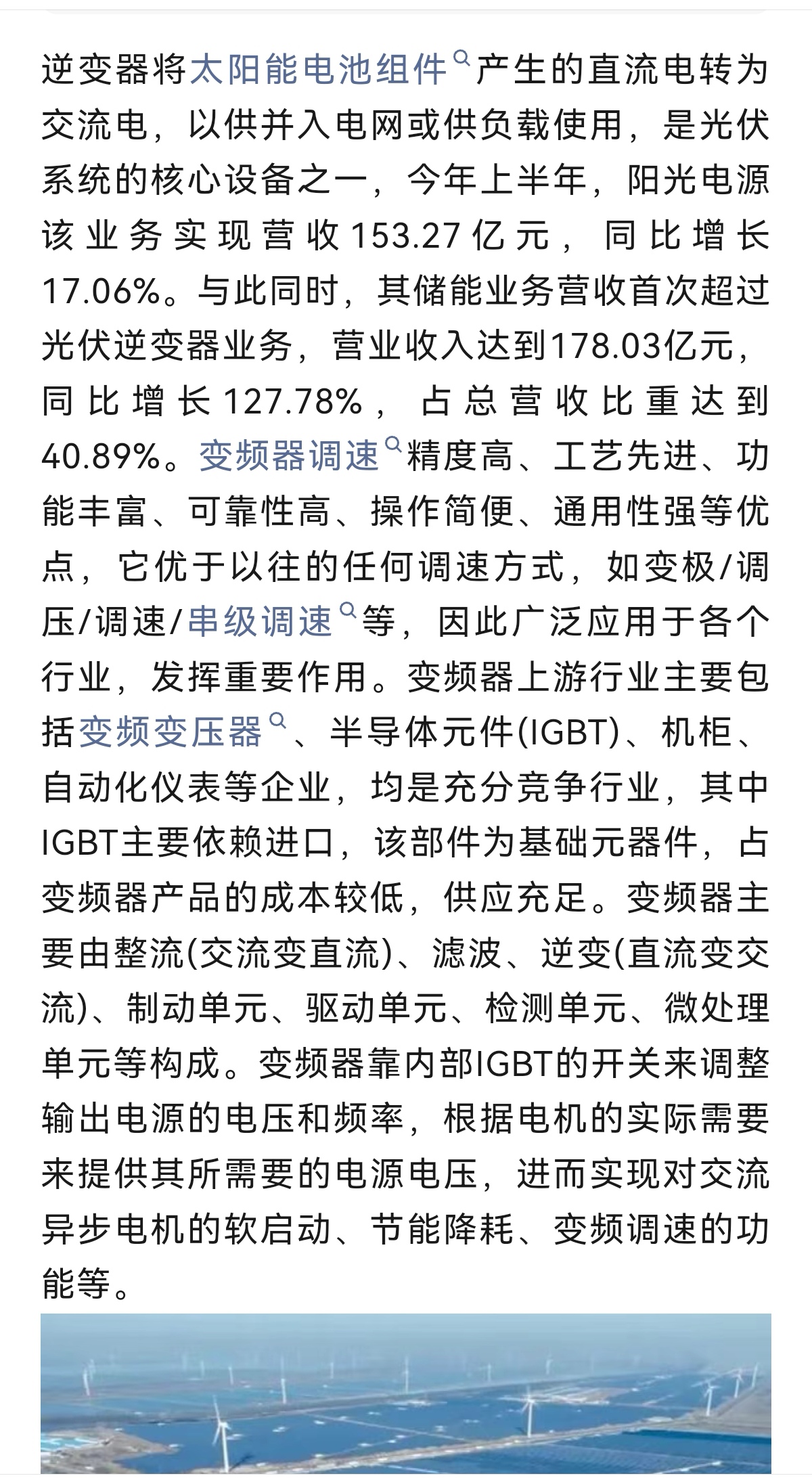 逆变器将太阳能电池组件产生的直流电转为交流电，以供并入电网或供负载使用，是光伏系统的核心设备之一，今年上半年，阳光电源该业务实现营收153.27亿元，同比增长17.06%。与此同时，其储能业务营收首次超过光伏逆变器业务，营业收入达到178.03亿元，同比增长127.78%，占总营收比重达到40.89%。变频器调速精度高、工艺先进、功能丰富、可靠性高、操作简便、通用性强等优点，它优于以往的任何调速方式，如变极/调压/调速/串级调速等，因此广泛应用于各个行业，发挥重要作用。变频器上游行业主要包括变频变压器、半导体元件(IGBT)、机柜、自动化仪表等企业，均是充分竞争行业，其中IGBT主要依赖进口，该部件为基础元器件，占变频器产品的成本较低，供应充足。变频器主要由整流(交流变直流)、滤波、逆变(直流变交流)、制动单元、驱动单元、检测单元、微处理单元等构成。变频器靠内部IGBT的开关来调整输出电源的电压和频率，根据电机的实际需要来提供其所需要的电源电压，进而实现对交流异步电机的软启动、节能降耗、变频调速的功能等。